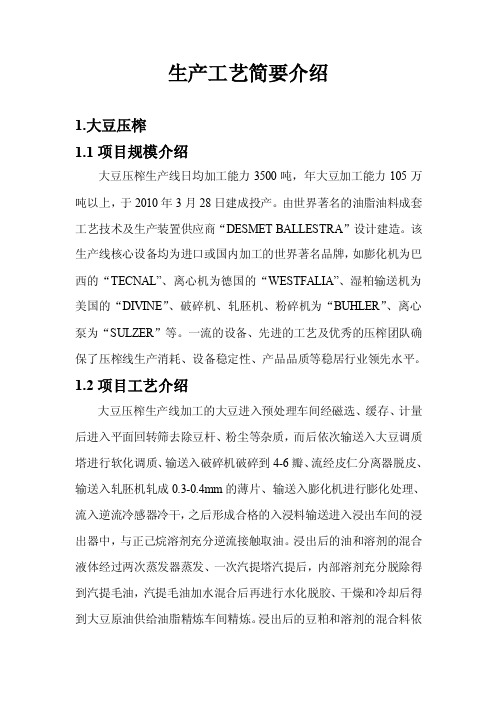 生产工艺简要介绍

1.大豆压榨

1.1 项目规模介绍

大豆压榨生产线日均加工能力 3500 吨，年大豆加工能力 105 万吨以上，于 2010 年 3 月 28 日建成投产。由世界著名的油脂油料成套工艺技术及生产装置供应商“DESMET BALLESTRA”设计建造。该生产线核心设备均为进口或国内加工的世界著名品牌，如膨化机为巴西的“TECNAL”、离心机为德国的“WESTFALIA”、湿粕输送机为美国的“DIVINE”、破碎机、轧胚机、粉碎机为“BUHLER”、离心泵为“SULZER”等。一流的设备、先进的工艺及优秀的压榨团队确保了压榨线生产消耗、设备稳定性、产品品质等稳居行业领先水平。

1.2 项目工艺介绍

大豆压榨生产线加工的大豆进入预处理车间经磁选、缓存、计量后进入平面回转筛去除豆杆、粉尘等杂质，而后依次输送入大豆调质塔进行软化调质、输送入破碎机破碎到 4-6 瓣、流经皮仁分离器脱皮、输送入轧胚机轧成 0.3-0.4mm 的薄片、输送入膨化机进行膨化处理、流入逆流冷感器冷干，之后形成合格的入浸料输送进入浸出车间的浸出器中，与正己烷溶剂充分逆流接触取油。浸出后的油和溶剂的混合液体经过两次蒸发器蒸发、一次汽提塔汽提后，内部溶剂充分脱除得到汽提毛油，汽提毛油加水混合后再进行水化脱胶、干燥和冷却后得到大豆原油供给油脂精炼车间精炼。浸出后的豆粕和溶剂的混合料依